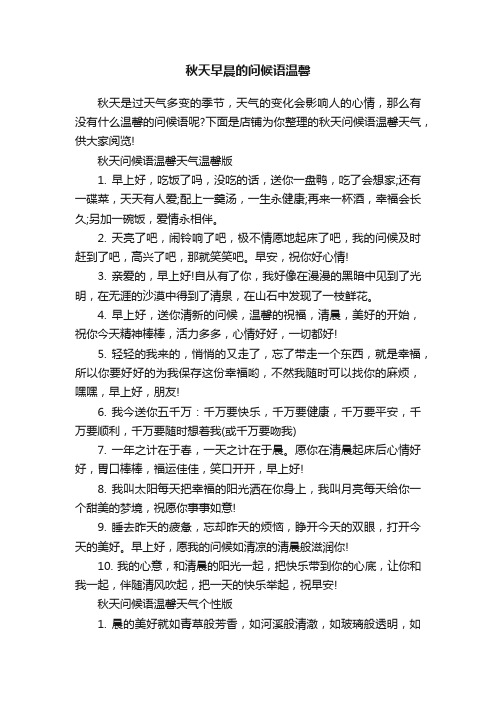 秋天早晨的问候语温馨

秋天是过天气多变的季节，天气的变化会影响人的心情，那么有没有什么温馨的问候语呢?下面是店铺为你整理的秋天问候语温馨天气，供大家阅览!

秋天问候语温馨天气温馨版

1. 早上好，吃饭了吗，没吃的话，送你一盘鸭，吃了会想家;还有一碟菜，天天有人爱;配上一羹汤，一生永健康;再来一杯酒，幸福会长久;另加一碗饭，爱情永相伴。

2. 天亮了吧，闹铃响了吧，极不情愿地起床了吧，我的问候及时赶到了吧，高兴了吧，那就笑笑吧。早安，祝你好心情!

3. 亲爱的，早上好!自从有了你，我好像在漫漫的黑暗中见到了光明，在无涯的沙漠中得到了清泉，在山石中发现了一枝鲜花。

4. 早上好，送你清新的问候，温馨的祝福，清晨，美好的开始，祝你今天精神棒棒，活力多多，心情好好，一切都好!

5. 轻轻的我来的，悄悄的又走了，忘了带走一个东西，就是幸福，所以你要好好的为我保存这份幸福哟，不然我随时可以找你的麻烦，嘿嘿，早上好，朋友!

6. 我今送你五千万：千万要快乐，千万要健康，千万要平安，千万要顺利，千万要随时想着我(或千万要吻我)

7. 一年之计在于春，一天之计在于晨。愿你在清晨起床后心情好好，胃口棒棒，福运佳佳，笑口开开，早上好!

8. 我叫太阳每天把幸福的阳光洒在你身上，我叫月亮每天给你一个甜美的梦境，祝愿你事事如意!

9. 睡去昨天的疲惫，忘却昨天的烦恼，睁开今天的双眼，打开今天的美好。早上好，愿我的问候如清凉的清晨般滋润你!

10. 我的心意，和清晨的阳光一起，把快乐带到你的心底，让你和我一起，伴随清风吹起，把一天的快乐举起，祝早安!

秋天问候语温馨天气个性版

1. 晨的美好就如青草般芳香，如河溪般清澈，如玻璃般透明，如